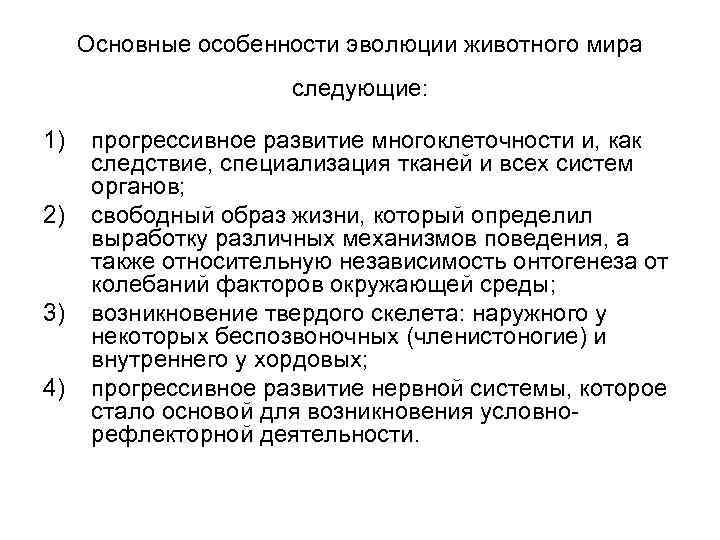 Основные особенности эволюции животного мира следующие:

1) прогрессивное развитие многоклеточности и, как следствие, специализация тканей и всех систем органов;
2) свободный образ жизни, который определил выработку различных механизмов поведения, а также относительную независимость онтогенеза от колебаний факторов окружающей среды;
3) возникновение твердого скелета: наружного у некоторых беспозвоночных (членистоногие) и внутреннего у хордовых;
4) прогрессивное развитие нервной системы, которое стало основой для возникновения условно-рефлекторной деятельности.